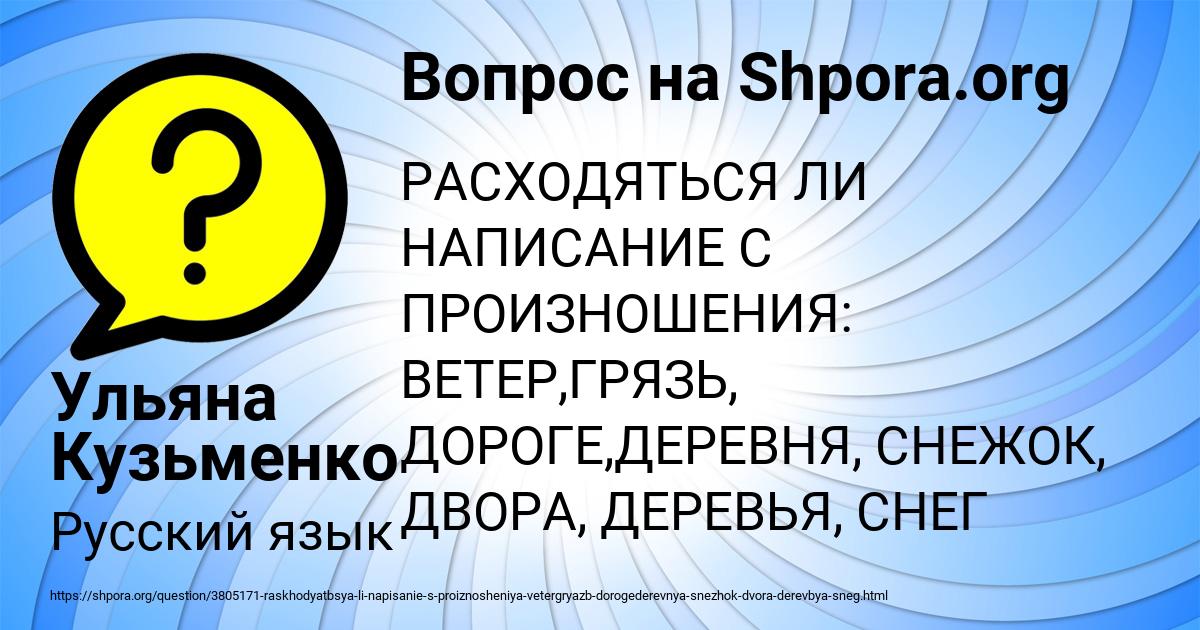 Вопрос на Shpora.org

РАСХОДЯТЬСЯ ЛИ НАПИСАНИЕ С ПРОИЗНОШЕНИЯ: ВЕТЕР,ГРЯЗЬ, ДОРОГЕ,ДЕРЕВНЯ, СНЕЖОК, ДВОРА, ДЕРЕВЬЯ, СНЕГ

Ульяна Кузьменко

Русский язык

https://shpora.org/question/3805171-raskhodyatbsya-li-napisanie-s-proiznosheniya-vetergryazb-dorogederevnya-snezhok-dvora-derevbya-sneg.html